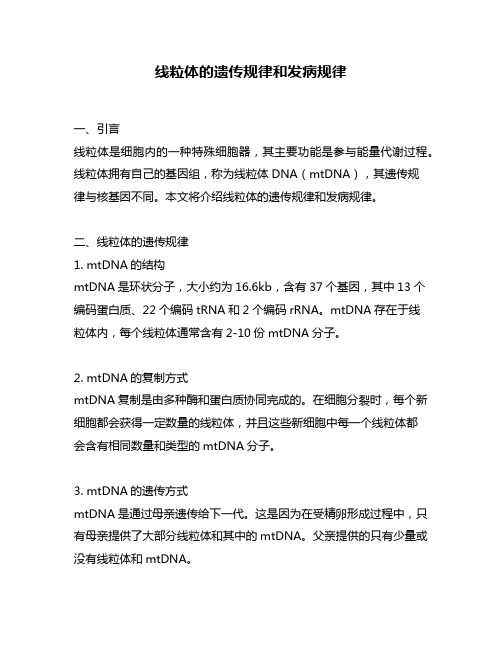 线粒体的遗传规律和发病规律

一、引言
线粒体是细胞内的一种特殊细胞器，其主要功能是参与能量代谢过程。线粒体拥有自己的基因组，称为线粒体 DNA（mtDNA），其遗传规律与核基因不同。本文将介绍线粒体的遗传规律和发病规律。

二、线粒体的遗传规律
1. mtDNA 的结构
mtDNA 是环状分子，大小约为 16.6kb，含有 37 个基因，其中 13 个编码蛋白质、22 个编码 tRNA 和 2 个编码 rRNA。mtDNA 存在于线粒体内，每个线粒体通常含有 2-10 份 mtDNA 分子。

2. mtDNA 的复制方式
mtDNA 复制是由多种酶和蛋白质协同完成的。在细胞分裂时，每个新细胞都会获得一定数量的线粒体，并且这些新细胞中每一个线粒体都会含有相同数量和类型的 mtDNA 分子。

3. mtDNA 的遗传方式
mtDNA 是通过母亲遗传给下一代。这是因为在受精卵形成过程中，只有母亲提供了大部分线粒体和其中的 mtDNA。父亲提供的只有少量或没有线粒体和 mtDNA。